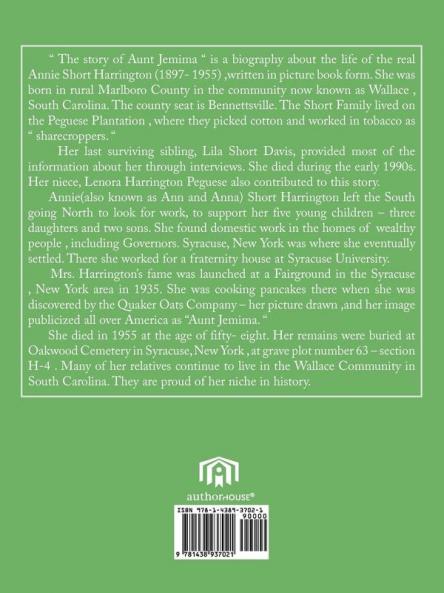 " The story of Aunt Jemima " is a biography about the life of the real Annie Short Harrington (1897- 1955) ,written in picture book form. She was born in rural Marlboro County in the community now known as Wallace , South Carolina. The county seat is Bennettsville. The Short Family lived on the Peguese Plantation , where they picked cotton and worked in tobacco as " sharecroppers. "

Her last surviving sibling, Lila Short Davis, provided most of the information about her through interviews. She died during the early 1990s. Her niece, Lenora Harrington Peguese also contributed to this story.

Annie(also known as Ann and Anna) Short Harrington left the South going North to look for work, to support her five young children – three daughters and two sons. She found domestic work in the homes of wealthy people , including Governors. Syracuse, New York was where she eventually settled. There she worked for a fraternity house at Syracuse University.

Mrs. Harrington's fame was launched at a Fairground in the Syracuse , New York area in 1935. She was cooking pancakes there when she was discovered by the Quaker Oats Company – her picture drawn ,and her image publicized all over America as "Aunt Jemima. "

She died in 1955 at the age of fifty- eight. Her remains were buried at Oakwood Cemetery in Syracuse, New York , at grave plot number 63 – section H-4 . Many of her relatives continue to live in the Wallace Community in South Carolina. They are proud of her niche in history.

authorHOUSE®

ISBN 978-1-4389-3702-1
90000

9 781438 937021